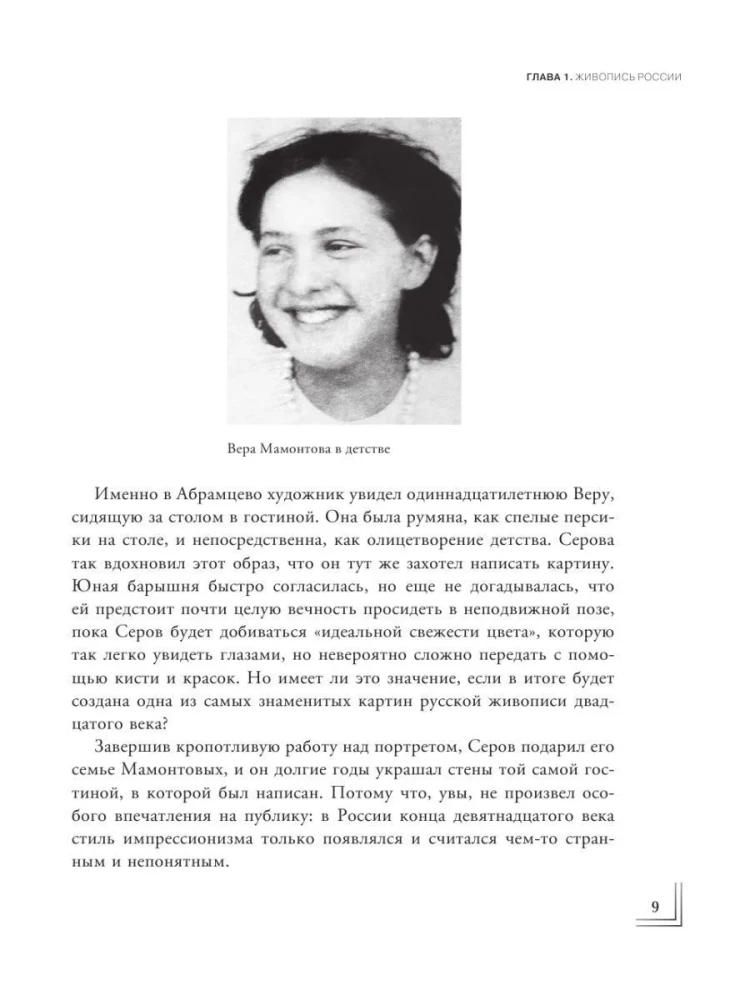 ГЛАВА 1. ЖИВОПИСЬ РОССИИ

Вера Мамонтова в детстве

Именно в Абрамцево художник увидел одиннадцатилетнюю Веру, сидящую за столом в гостиной. Она была румяна, как спелые персики на столе, и непосредственна, как олицетворение детства. Серова так вдохновил этот образ, что он тут же захотел написать картину. Юная барышня быстро согласилась, но еще не догадывалась, что ей предстоит почти целую вечность просидеть в неподвижной позе, пока Серов будет добиваться «идеальной свежести цвета», которую так легко увидеть глазами, но невероятно сложно передать с помощью кисти и красок. Но имеет ли это значение, если в итоге будет создана одна из самых знаменитых картин русской живописи двадцатого века?

Завершив кропотливую работу над портретом, Серов подарил его семье Мамонтовых, и он долгие годы украшал стены той самой гостиной, в которой был написан. Потому что, увы, не произвел особого впечатления на публику: в России конца девятнадцатого века стиль импрессионизма только появлялся и считался чем-то странным и непонятным.

9